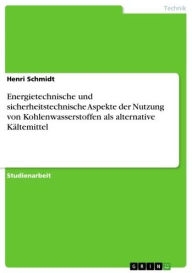 Technik

Henri Schmidt

Energietechnische und sicherheitstechnische Aspekte der Nutzung von Kohlenwasserstoffen als alternative Kältemittel

Studienarbeit

GRIN